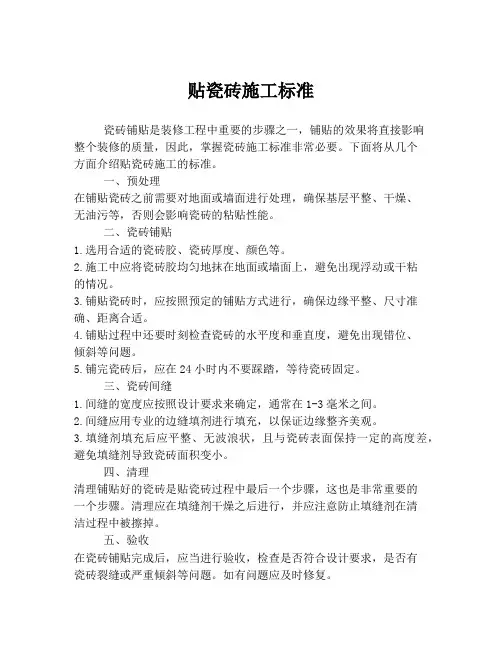 贴瓷砖施工标准

瓷砖铺贴是装修工程中重要的步骤之一，铺贴的效果将直接影响整个装修的质量，因此，掌握瓷砖施工标准非常必要。下面将从几个方面介绍贴瓷砖施工的标准。

一、预处理

在铺贴瓷砖之前需要对地面或墙面进行处理，确保基层平整、干燥、无油污等，否则会影响瓷砖的粘贴性能。

二、瓷砖铺贴

1.选用合适的瓷砖胶、瓷砖厚度、颜色等。

2.施工中应将瓷砖胶均匀地抹在地面或墙面上，避免出现浮动或干粘的情况。

3.铺贴瓷砖时，应按照预定的铺贴方式进行，确保边缘平整、尺寸准确、距离合适。

4.铺贴过程中还要时刻检查瓷砖的水平度和垂直度，避免出现错位、倾斜等问题。

5.铺完瓷砖后，应在24小时内不要踩踏，等待瓷砖固定。

三、瓷砖间缝

1.间缝的宽度应按照设计要求来确定，通常在1-3毫米之间。

2.间缝应用专业的边缝填剂进行填充，以保证边缘整齐美观。

3.填缝剂填充后应平整、无波浪状，且与瓷砖表面保持一定的高度差，避免填缝剂导致瓷砖面积变小。

四、清理

清理铺贴好的瓷砖是贴瓷砖过程中最后一个步骤，这也是非常重要的一个步骤。清理应在填缝剂干燥之后进行，并应注意防止填缝剂在清洁过程中被擦掉。

五、验收

在瓷砖铺贴完成后，应当进行验收，检查是否符合设计要求，是否有瓷砖裂缝或严重倾斜等问题。如有问题应及时修复。